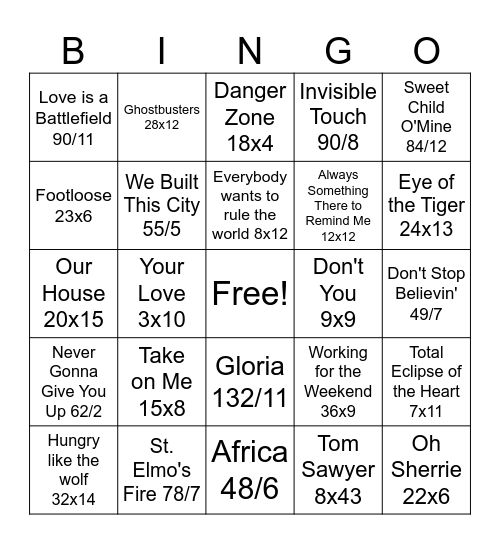 | B | I | N | G | O |
|---|---|---|---|---|
| Love is a Battlefield 90/11 | Ghostbusters 28x12 | Danger Zone 18x4 | Invisible Touch 90/8 | Sweet Child O'Mine 84/12 |
| Footloose 23x6 | We Built This City 55/5 | Everybody wants to rule the world 8x12 | Always Something There to Remind Me 12x12 | Eye of the Tiger 24x13 |
| Our House 20x15 | Your Love 3x10 | Free! | Don't You 9x9 | Don't Stop Believin' 49/7 |
| Never Gonna Give You Up 62/2 | Take on Me 15x8 | Gloria 132/11 | Working for the Weekend 36x9 | Total Eclipse of the Heart 7x11 |
| Hungry like the wolf 32x14 | St. Elmo's Fire 78/7 | Africa 48/6 | Tom Sawyer 8x43 | Oh Sherrie 22x6 |